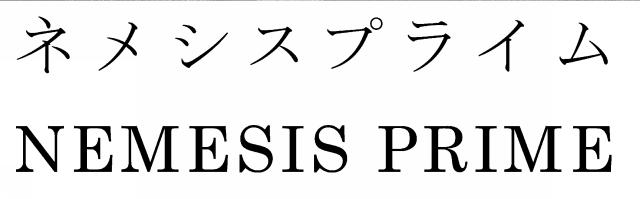 ネメシスプライム

NEMESIS PRIME